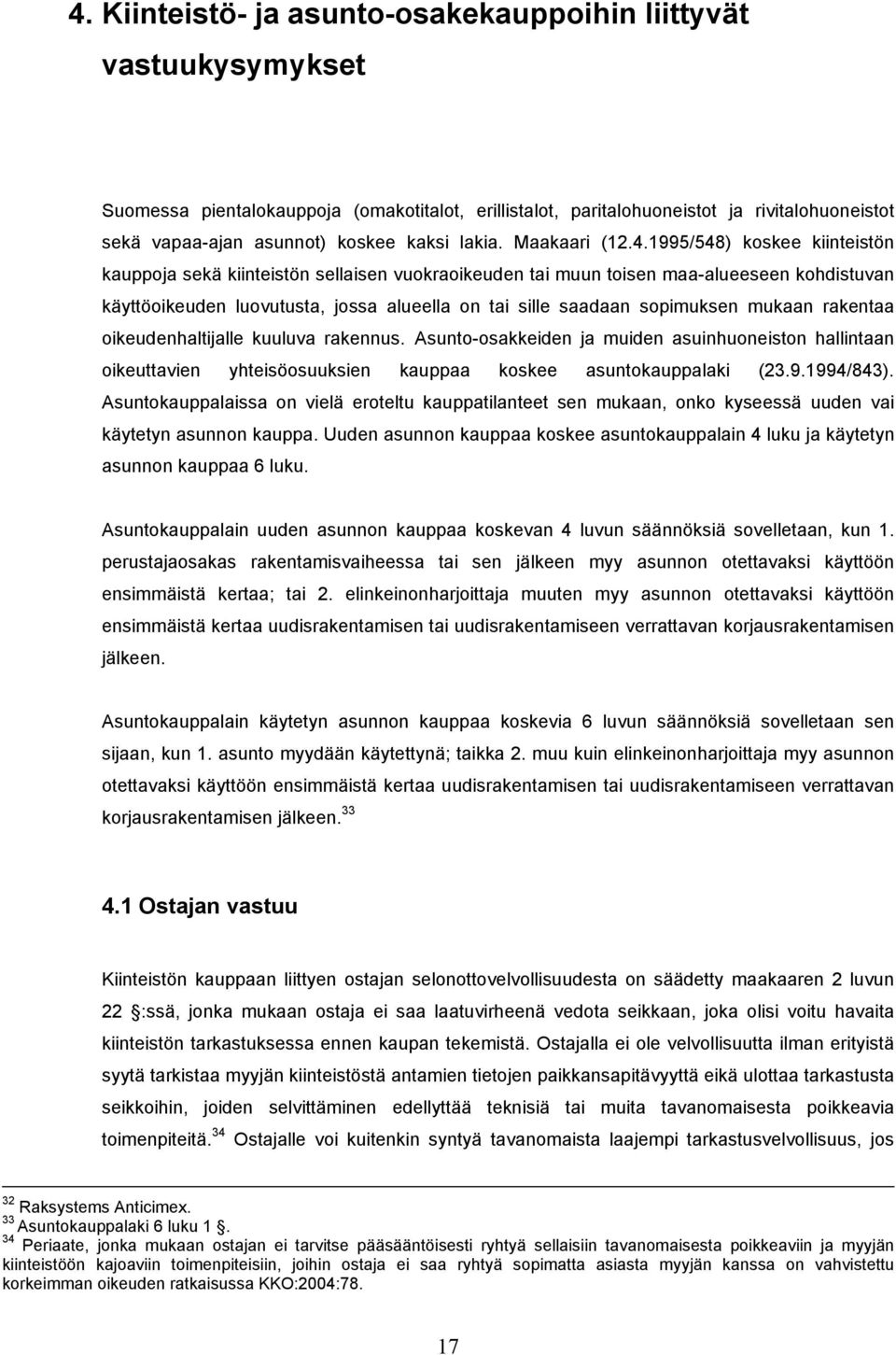 4. Kiinteistö- ja asunto-osakekauppoihin liittyvät vastuukysymykset

Suomessa pientalokauppoja (omakotitalot, erillistalot, paritalohuoneistot ja rivitalohuoneistot sekä vapaa-ajan asunnot) koskee kaksi lakia. Maakaari (12.4.1995/548) koskee kiinteistön kauppoja sekä kiinteistön sellaisen vuokraoikeuden tai muun toisen maa-alueeseen kohdistuvan käyttöoikeuden luovutusta, jossa alueella on tai sille saadaan sopimuksen mukaan rakentaa oikeudenhaltijalle kuuluva rakennus. Asunto-osakkeiden ja muiden asuinhuoneiston hallintaan oikeuttavien yhteisöosuuksien kauppaa koskee asuntokauppalaki (23.9.1994/843). Asuntokauppalaissa on vielä eroteltu kauppatilanteet sen mukaan, onko kyseessä uuden vai käytetyn asunnon kauppa. Uuden asunnon kauppaa koskee asuntokauppalain 4 luku ja käytetyn asunnon kauppaa 6 luku.

Asuntokauppalain uuden asunnon kauppaa koskevan 4 luvun säännöksiä sovelletaan, kun 1. perustajaosakas rakentamisvaiheessa tai sen jälkeen myy asunnon otettavaksi käyttöön ensimmäistä kertaa; tai 2. elinkeinonharjoittaja muuten myy asunnon otettavaksi käyttöön ensimmäistä kertaa uudisrakentamisen tai uudisrakentamiseen verrattavan korjausrakentamisen jälkeen.

Asuntokauppalain käytetyn asunnon kauppaa koskevia 6 luvun säännöksiä sovelletaan sen sijaan, kun 1. asunto myydään käytettynä; taikka 2. muu kuin elinkeinonharjoittaja myy asunnon otettavaksi käyttöön ensimmäistä kertaa uudisrakentamisen tai uudisrakentamiseen verrattavan korjausrakentamisen jälkeen. $^{33}$

4.1 Ostajan vastuu

Kiinteistön kauppaan liittyen ostajan selonottovelvollisuudesta on säädetty maakaaren 2 luvun 22 :ssä, jonka mukaan ostaja ei saa laatuvirheenä vedota seikkaan, joka olisi voitu havaita kiinteistön tarkastuksessa ennen kaupan tekemistä. Ostajalla ei ole velvollisuutta ilman erityistä syytä tarkistaa myyjän kiinteistöstä antamien tietojen paikkansapitävyyttä eikä ulottaa tarkastusta seikkoihin, joiden selvittäminen edellyttää teknisiä tai muita tavanomaisesta poikkeavia toimenpiteitä. $^{34}$ Ostajalle voi kuitenkin syntyä tavanomaista laajempi tarkastusvelvollisuus, jos

$^{32}$ Raksystems Anticimex.
$^{33}$ Asuntokauppalaki 6 luku 1 .
$^{34}$ Periaate, jonka mukaan ostajan ei tarvitse pääsääntöisesti ryhtyä sellaisiin tavanomaisesta poikkeaviin ja myyjän kiinteistöön kajoaviin toimenpiteisiin, joihin ostaja ei saa ryhtyä sopimatta asiasta myyjän kanssa on vahvistettu korkeimman oikeuden ratkaisussa KKO:2004:78.

17